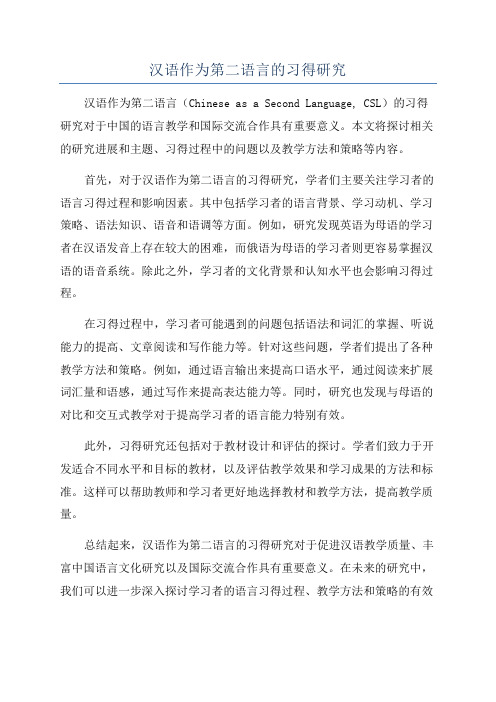 汉语作为第二语言的习得研究

汉语作为第二语言（Chinese as a Second Language, CSL）的习得研究对于中国的语言教学和国际交流合作具有重要意义。本文将探讨相关的研究进展和主题、习得过程中的问题以及教学方法和策略等内容。

首先，对于汉语作为第二语言的习得研究，学者们主要关注学习者的语言习得过程和影响因素。其中包括学习者的语言背景、学习动机、学习策略、语法知识、语音和语调等方面。例如，研究发现英语为母语的学习者在汉语发音上存在较大的困难，而俄语为母语的学习者则更容易掌握汉语的语音系统。除此之外，学习者的文化背景和认知水平也会影响习得过程。

在习得过程中，学习者可能遇到的问题包括语法和词汇的掌握、听说能力的提高、文章阅读和写作能力等。针对这些问题，学者们提出了各种教学方法和策略。例如，通过语言输出来提高口语水平，通过阅读来扩展词汇量和语感，通过写作来提高表达能力等。同时，研究也发现与母语的对比和交互式教学对于提高学习者的语言能力特别有效。

此外，习得研究还包括对于教材设计和评估的探讨。学者们致力于开发适合不同水平和目标的教材，以及评估教学效果和学习成果的方法和标准。这样可以帮助教师和学习者更好地选择教材和教学方法，提高教学质量。

总结起来，汉语作为第二语言的习得研究对于促进汉语教学质量、丰富中国语言文化研究以及国际交流合作具有重要意义。在未来的研究中，我们可以进一步深入探讨学习者的语言习得过程、教学方法和策略的有效